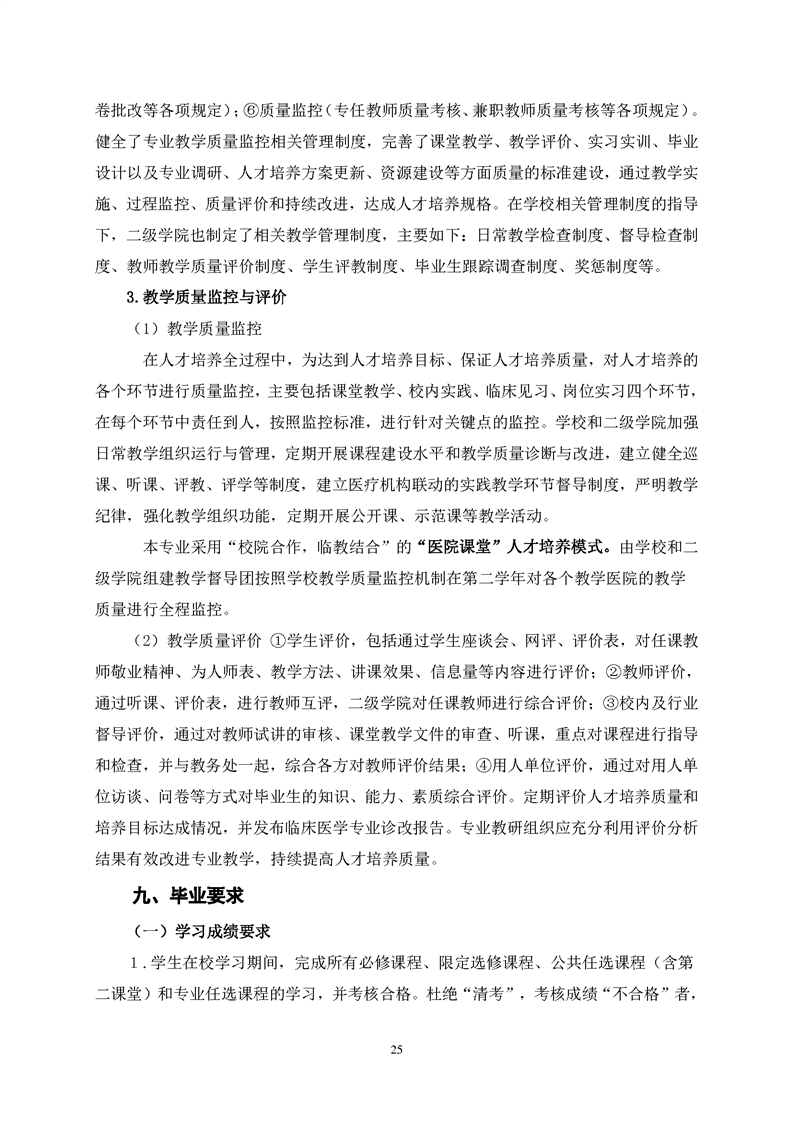 卷批改等各项规定）；⑥质量监控（专任教师质量考核、兼职教师质量考核等各项规定）。健全了专业教学质量监控相关管理制度，完善了课堂教学、教学评价、实习实训、毕业设计以及专业调研、人才培养方案更新、资源建设等方面质量的标准建设，通过教学实施、过程监控、质量评价和持续改进，达成人才培养规格。在学校相关管理制度的指导下，二级学院也制定了相关教学管理制度，主要如下：日常教学检查制度、督导检查制度、教师教学质量评价制度、学生评教制度、毕业生跟踪调查制度、奖惩制度等。

3.教学质量监控与评价

（1）教学质量监控

在人才培养全过程中，为达到人才培养目标、保证人才培养质量，对人才培养的各个环节进行质量监控，主要包括课堂教学、校内实践、临床见习、岗位实习四个环节，在每个环节中责任到人，按照监控标准，进行针对关键点的监控。学校和二级学院加强日常教学组织运行与管理，定期开展课程建设水平和教学质量诊断与改进，建立健全巡课、听课、评教、评学等制度，建立医疗机构联动的实践教学环节督导制度，严明教学纪律，强化教学组织功能，定期开展公开课、示范课等教学活动。

本专业采用“校院合作，临教结合”的“医院课堂”人才培养模式。由学校和二级学院组建教学督导团按照学校教学质量监控机制在第二学年对各个教学医院的教学质量进行全程监控。

（2）教学质量评价 ①学生评价，包括通过学生座谈会、网评、评价表，对任课教师敬业精神、为人师表、教学方法、讲课效果、信息量等内容进行评价；②教师评价，通过听课、评价表，进行教师互评，二级学院对任课教师进行综合评价；③校内及行业督导评价，通过对教师试讲的审核、课堂教学文件的审查、听课，重点对课程进行指导和检查，并与教务处一起，综合各方对教师评价结果；④用人单位评价，通过对用人单位访谈、问卷等方式对毕业生的知识、能力、素质综合评价。定期评价人才培养质量和培养目标达成情况，并发布临床医学专业诊改报告。专业教研组织应充分利用评价分析结果有效改进专业教学，持续提高人才培养质量。

九、毕业要求

（一）学习成绩要求

1.学生在校学习期间，完成所有必修课程、限定选修课程、公共任选课程（含第二课堂）和专业任选课程的学习，并考核合格。杜绝“清考”，考核成绩“不合格”者，

25